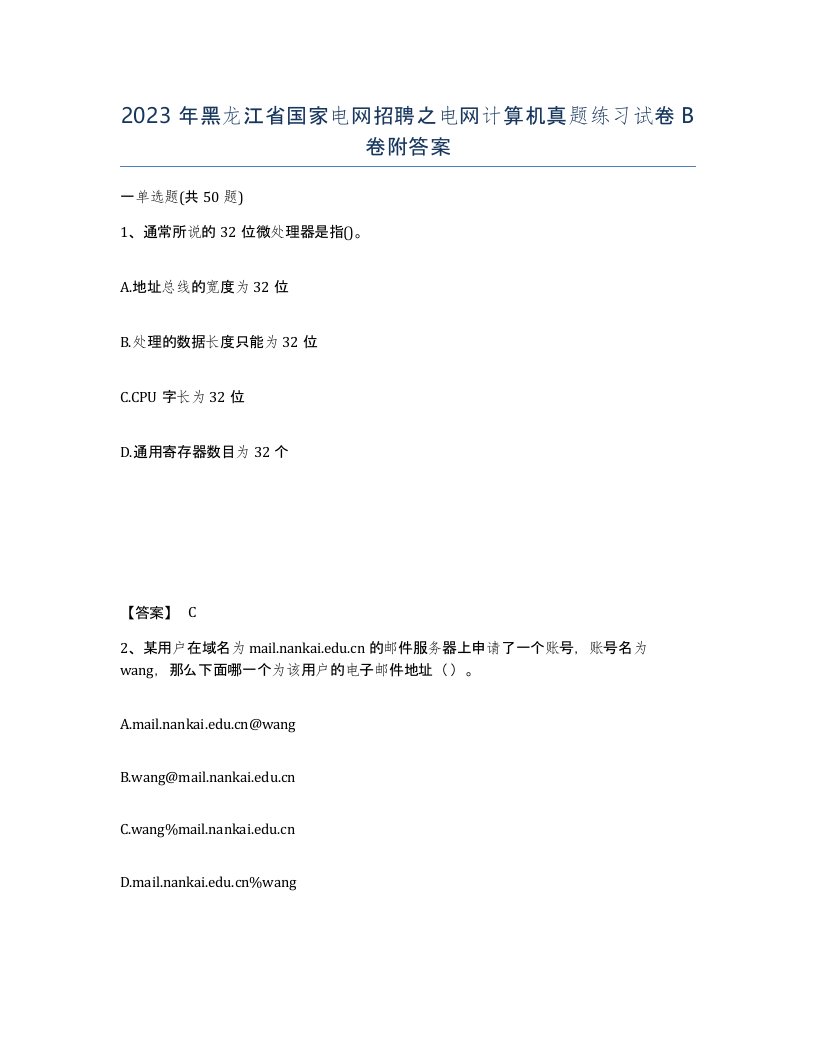 2023 年黑龙江省国家电网招聘之电网计算机真题练习试卷 B 卷附答案

一单选题(共 50 题)

1、通常所说的 32 位微处理器是指()。

A.地址总线的宽度为 32 位

B.处理的数据长度只能为 32 位

C.CPU 字长为 32 位

D.通用寄存器数目为 32 个

【答案】 C

2、某用户在域名为 mail.nankai.edu.cn 的邮件服务器上申请了一个账号，账号名为 wang，那么下面哪一个为该用户的电子邮件地址（）。

A.mail.nankai.edu.cn@wang

B.wang@mail.nankai.edu.cn

C.wang%mail.nankai.edu.cn

D.mail.nankai.edu.cn%wang